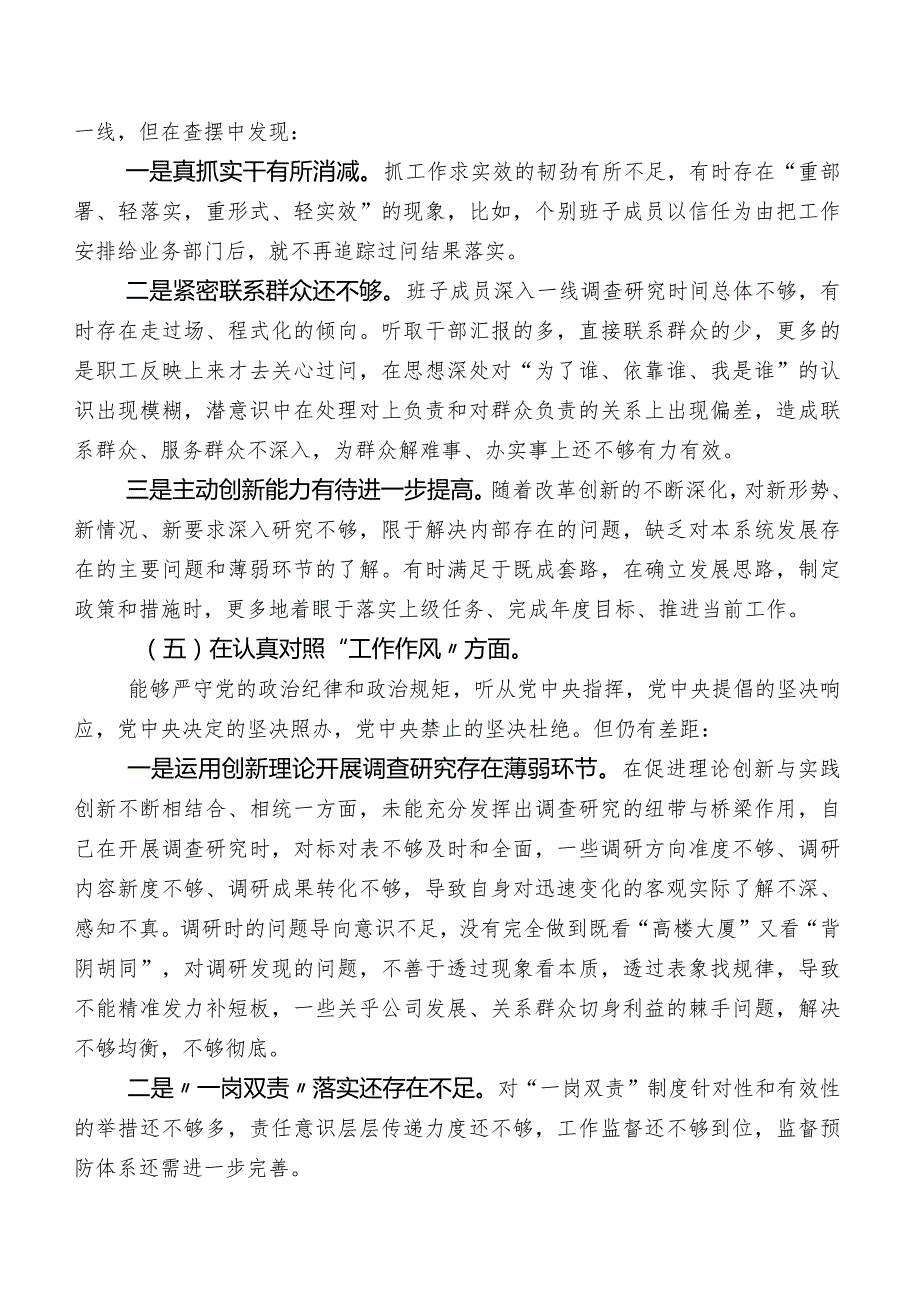 一线，但在查摆中发现：

一是真抓实干有所消减。抓工作求实效的韧劲有所不足，有时存在“重部署、轻落实，重形式、轻实效”的现象，比如，个别班子成员以信任为由把工作安排给业务部门后，就不再追踪过问结果落实。

二是紧密联系群众还不够。班子成员深入一线调查研究时间总体不够，有时存在走过场、程式化的倾向。听取干部汇报的多，直接联系群众的少，更多的是职工反映上来才去关心过问，在思想深处对“为了谁、依靠谁、我是谁”的认识出现模糊，潜意识中在处理对上负责和对群众负责的关系上出现偏差，造成联系群众、服务群众不深入，为群众解难事、办实事上还不够有力有效。

三是主动创新能力有待进一步提高。随着改革创新的不断深化，对新形势、新情况、新要求深入研究不够，限于解决内部存在的问题，缺乏对本系统发展存在的主要问题和薄弱环节的了解。有时满足于既成套路，在确立发展思路，制定政策和措施时，更多地着眼于落实上级任务、完成年度目标、推进当前工作。

（五）在认真对照“工作作风〃方面。

能够严守党的政治纪律和政治规矩，听从党中央指挥，党中央提倡的坚决响应，党中央决定的坚决照办，党中央禁止的坚决杜绝。但仍有差距：

一是运用创新理论开展调查研究存在薄弱环节。在促进理论创新与实践创新不断相结合、相统一方面，未能充分发挥出调查研究的纽带与桥梁作用，自己在开展调查研究时，对标对表不够及时和全面，一些调研方向准度不够、调研内容新度不够、调研成果转化不够，导致自身对迅速变化的客观实际了解不深、感知不真。调研时的问题导向意识不足，没有完全做到既看“高楼大厦”又看“背阴胡同”，对调研发现的问题，不善于透过现象看本质，透过表象找规律，导致不能精准发力补短板，一些关乎公司发展、关系群众切身利益的棘手问题，解决不够均衡，不够彻底。

二是〃一岗双责〃落实还存在不足。对“一岗双责”制度针对性和有效性的举措还不够多，责任意识层层传递力度还不够，工作监督还不够到位，监督预防体系还需进一步完善。